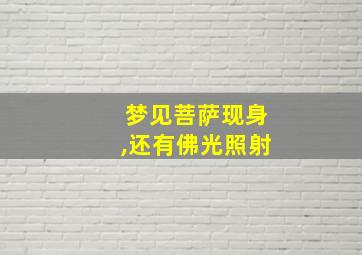 梦见菩萨现身
,还有佛光照射